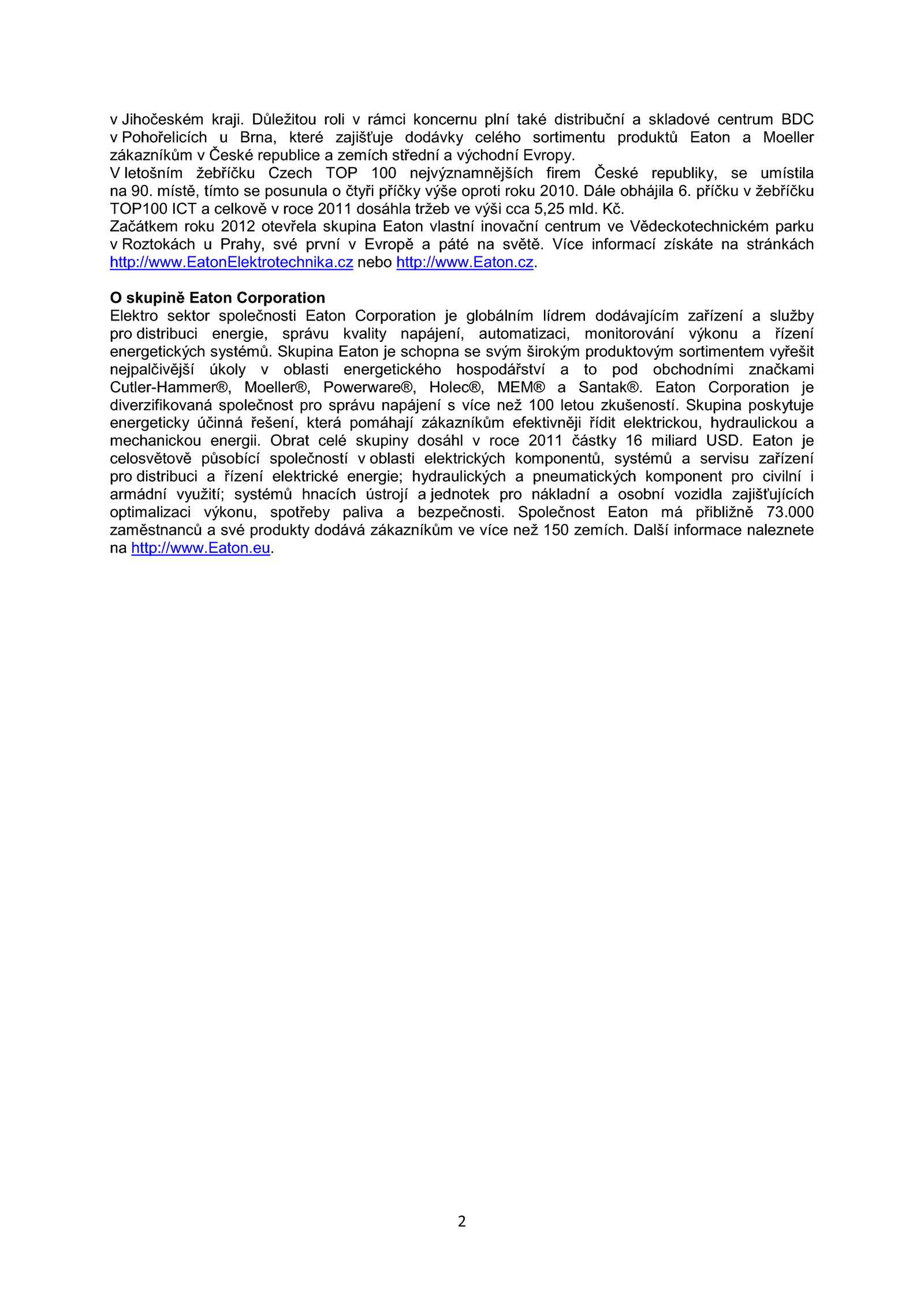 v Jihočeském kraji. Důležitou roli v rámci koncernu plní také distribuční a skladové centrum BDC v Pohořelicích u Brna, které zajišťuje dodávky celého sortimentu produktů Eaton a Moeller zákazníkům v České republice a zemích střední a východní Evropy.
V letošním žebříčku Czech TOP 100 nejvýznamnějších firem České republiky, se umístila na 90. místě, tímto se posunula o čtyři příčky výše oproti roku 2010. Dále obhájila 6. příčku v žebříčku TOP100 ICT a celkově v roce 2011 dosáhla tržeb ve výši cca 5,25 mld. Kč.
Začátkem roku 2012 otevřela skupina Eaton vlastní inovační centrum ve Vědeckotechnickém parku v Roztokách u Prahy, své první v Evropě a páté na světě. Více informací získáte na stránkách http://www.EatonElektrotechnika.cz nebo http://www.Eaton.cz.

O skupině Eaton Corporation
Elektro sektor společnosti Eaton Corporation je globálním lídrem dodávajícím zařízení a služby pro distribuci energie, správu kvality napájení, automatizaci, monitorování výkonu a řízení energetických systémů. Skupina Eaton je schopna se svým širokým produktovým sortimentem vyřešit nejpalčivější úkoly v oblasti energetického hospodářství a to pod obchodními značkami Cutler-Hammer®, Moeller®, Powerware®, Holec®, MEM® a Santak®. Eaton Corporation je diverzifikovaná společnost pro správu napájení s více než 100 letou zkušeností. Skupina poskytuje energeticky účinná řešení, která pomáhají zákazníkům efektivněji řídit elektrickou, hydraulickou a mechanickou energii. Obrat celé skupiny dosáhl v roce 2011 částky 16 miliard USD. Eaton je celosvětově působící společností v oblasti elektrických komponentů, systémů a servisu zařízení pro distribuci a řízení elektrické energie; hydraulických a pneumatických komponent pro civilní i armádní využití; systémů hnacích ústrojí a jednotek pro nákladní a osobní vozidla zajišťujících optimalizaci výkonu, spotřeby paliva a bezpečnosti. Společnost Eaton má přibližně 73.000 zaměstnanců a své produkty dodává zákazníkům ve více než 150 zemích. Další informace naleznete na http://www.Eaton.eu.

2